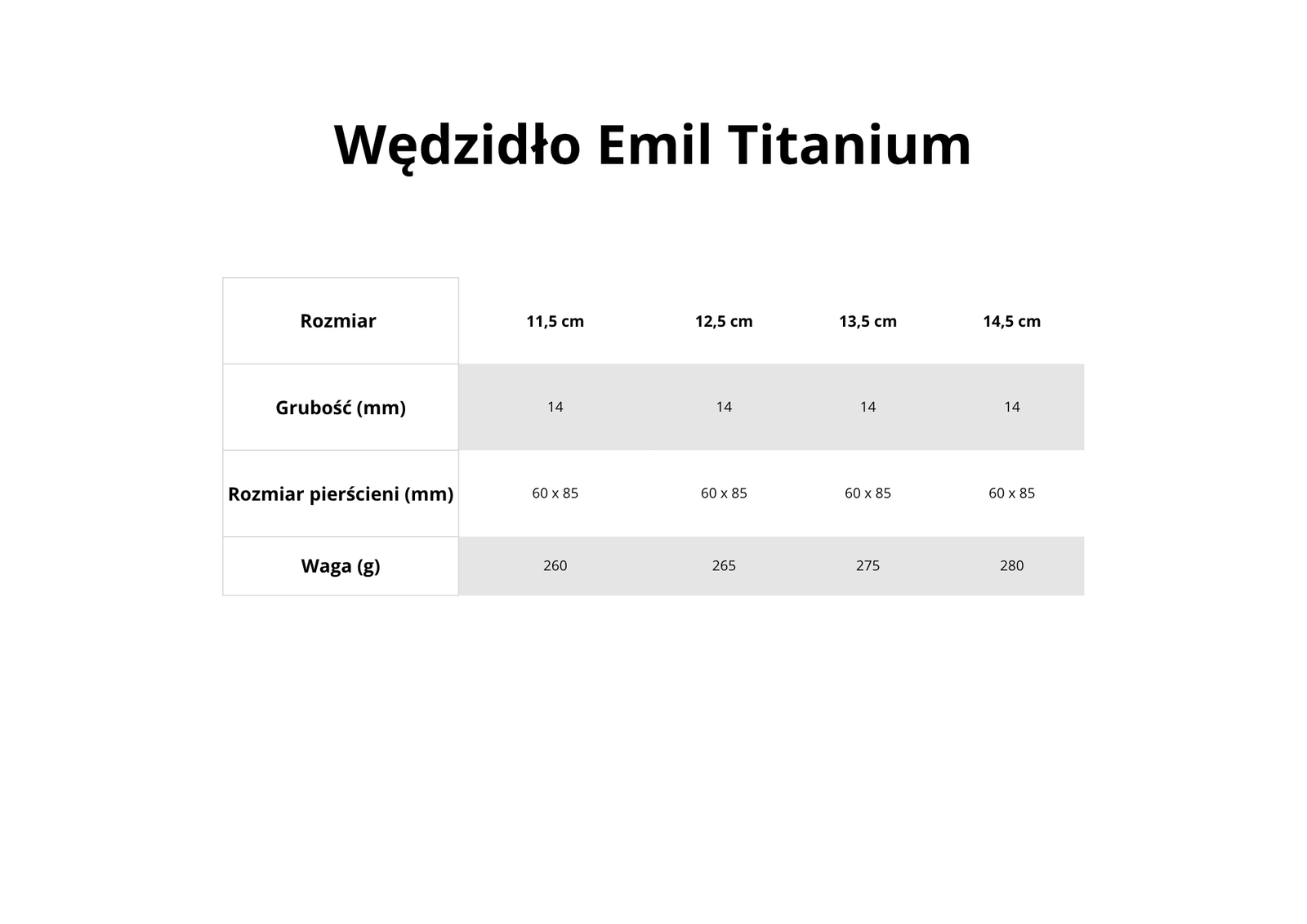 Wędzidło Emil Titanium

| Rozmiar | 11,5 cm | 12,5 cm | 13,5 cm | 14,5 cm |
|---|---|---|---|---|
| Grubość (mm) | 14 | 14 | 14 | 14 |
| Rozmiar pierścieni (mm) | 60 x 85 | 60 x 85 | 60 x 85 | 60 x 85 |
| Waga (g) | 260 | 265 | 275 | 280 |